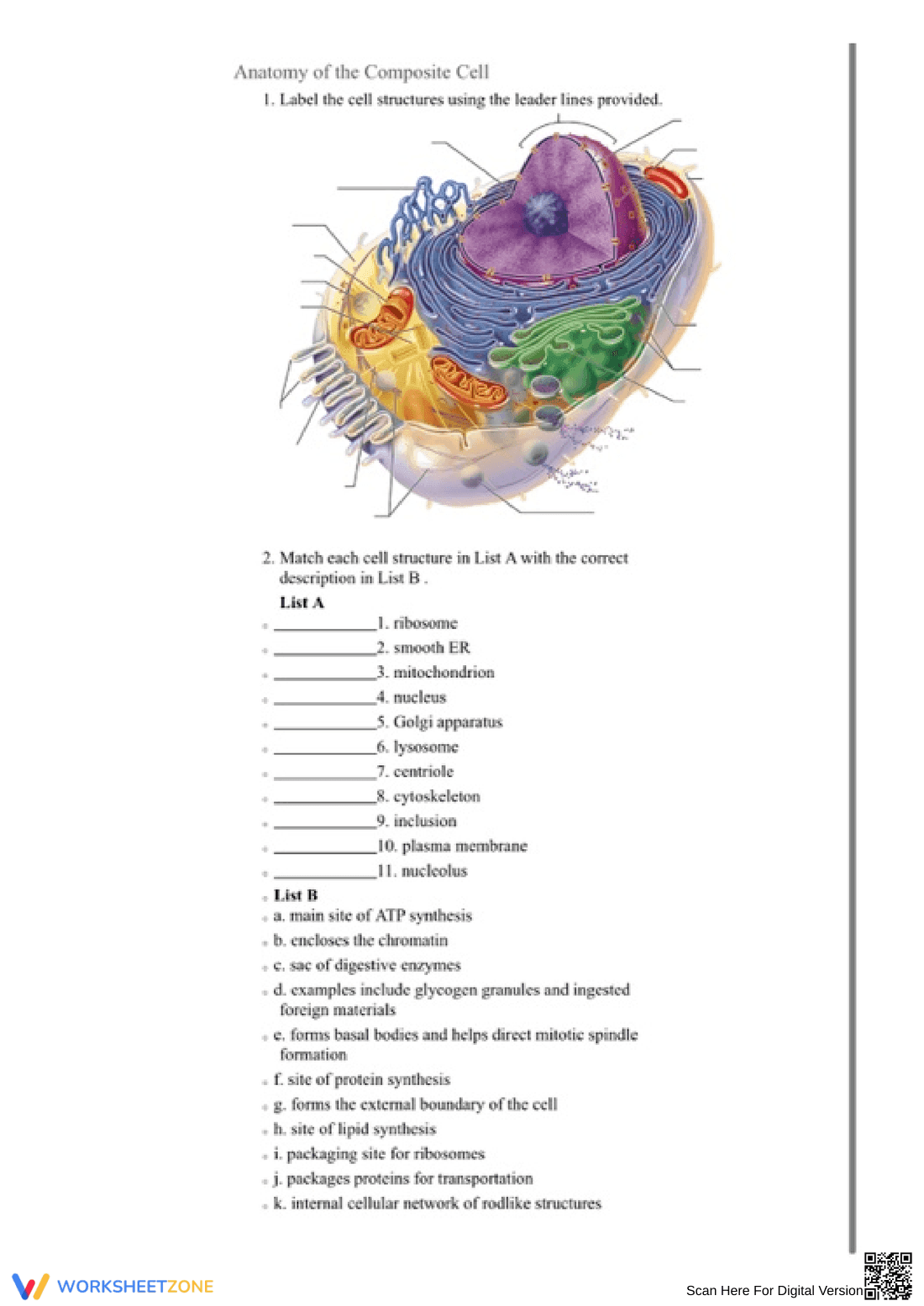 Anatomy of the Composite Cell

1. Label the cell structures using the leader lines provided.

2. Match each cell structure in List A with the correct description in List B .

List A

• ____1. ribosome

• ____2. smooth ER

• ____3. mitochondrion

• ____4. nucleus

• ____5. Golgi apparatus

• ____6. lysosome

• ____7. centriole

• ____8. cytoskeleton

• ____9. inclusion

• ____10. plasma membrane

• ____11. nucleolus

• List B

• a. main site of ATP synthesis

• b. encloses the chromatin

• c. sac of digestive enzymes

• d. examples include glycogen granules and ingested foreign materials

• e. forms basal bodies and helps direct mitotic spindle formation

• f. site of protein synthesis

• g. forms the external boundary of the cell

• h. site of lipid synthesis

• i. packaging site for ribosomes

• j. packages proteins for transportation

• k. internal cellular network of rodlike structures

WORKSHEETZONE

Scan Here For Digital Version